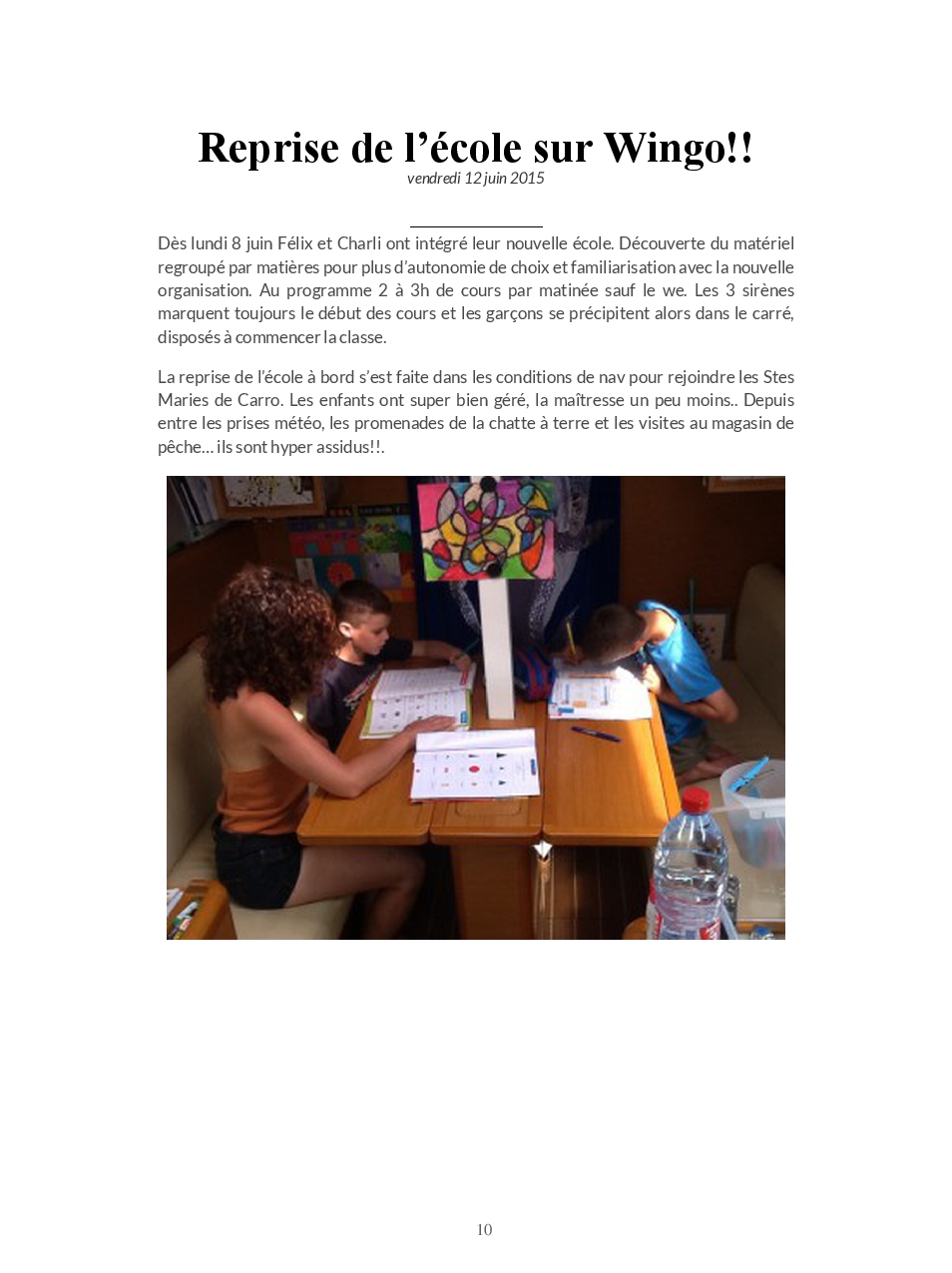 Reprise de l’école sur Wingo!!
vendredi 12 juin 2015

Dès lundi 8 juin Félix et Charli ont intégré leur nouvelle école. Découverte du matériel regroupé par matières pour plus d’autonomie de choix et familiarisation avec la nouvelle organisation. Au programme 2 à 3h de cours par matinée sauf le we. Les 3 sirènes marquent toujours le début des cours et les garçons se précipitent alors dans le carré, disposés à commencer la classe.

La reprise de l’école à bord s’est faite dans les conditions de nav pour rejoindre les Stes Maries de Carro. Les enfants ont super bien géré, la maîtresse un peu moins.. Depuis entre les prises météo, les promenades de la chatte à terre et les visites au magasin de pêche… ils sont hyper assidus!!.

10